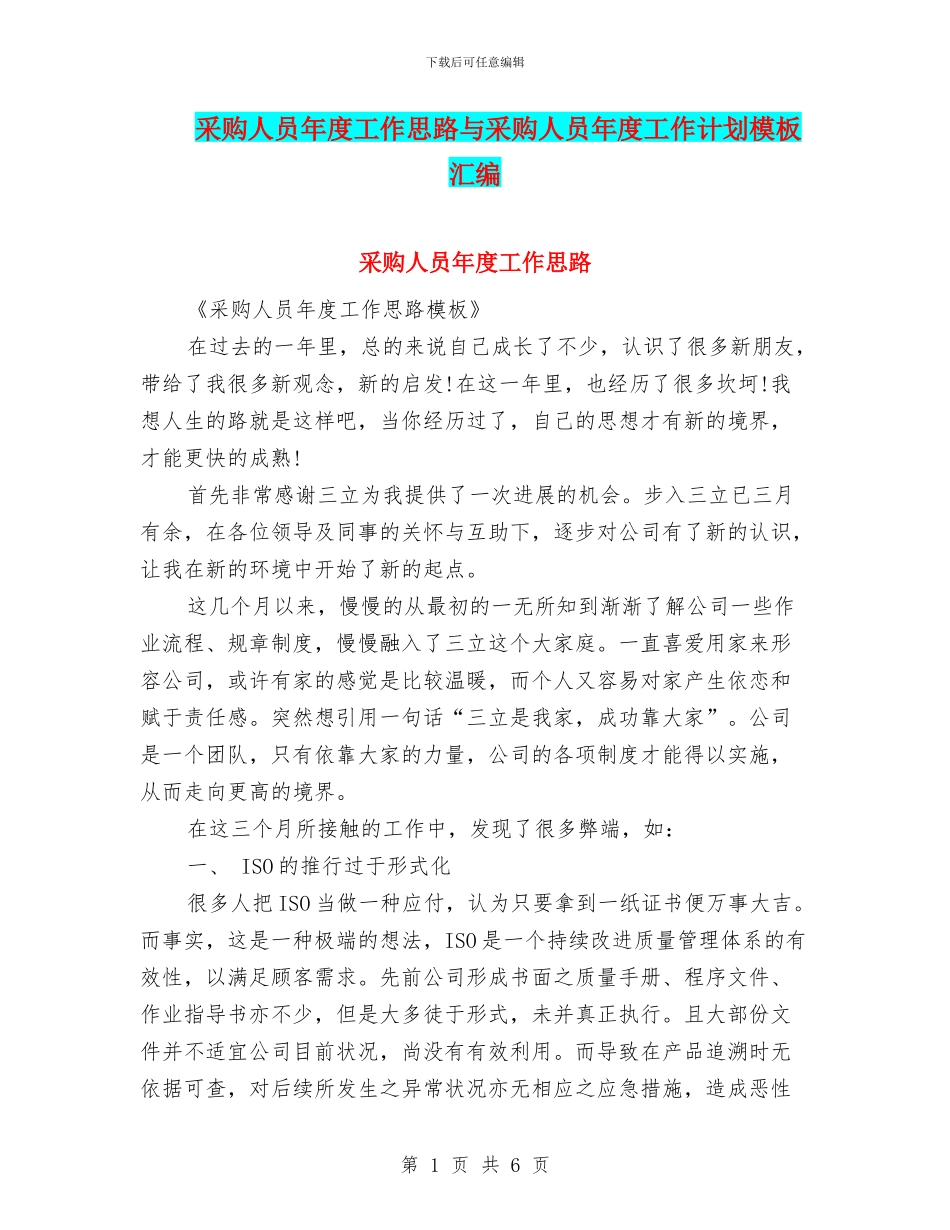 下载后可任意编辑

采购人员年度工作思路与采购人员年度工作计划模板汇编

采购人员年度工作思路

《采购人员年度工作思路模板》

在过去的一年里，总的来说自己成长了不少，认识了很多新朋友，带给了我很多新观念，新的启发!在这一年里，也经历了很多坎坷!我想人生的路就是这样吧，当你经历过了，自己的思想才有新的境界，才能更快的成熟!

首先非常感谢三立为我提供了一次进展的机会。步入三立已三月有余，在各位领导及同事的关怀与互助下，逐步对公司有了新的认识，让我在新的环境中开始了新的起点。

这几个月以来，慢慢的从最初的一无所知到渐渐了解公司一些作业流程、规章制度，慢慢融入了三立这个大家庭。一直喜爱用家来形容公司，或许有家的感觉是比较温暖，而个人又容易对家产生依恋和赋于责任感。突然想引用一句话“三立是我家，成功靠大家”。公司是一个团队，只有依靠大家的力量，公司的各项制度才能得以实施，从而走向更高的境界。

在这三个月所接触的工作中，发现了很多弊端，如：

一、 ISO的推行过于形式化

很多人把ISO当做一种应付，认为只要拿到一纸证书便万事大吉。而事实，这是一种极端的想法，ISO是一个持续改进质量管理体系的有效性，以满足顾客需求。先前公司形成书面之质量手册、程序文件、作业指导书亦不少，但是大多徒于形式，未并真正执行。且大部份文件并不适宜公司目前状况，尚没有有效利用。而导致在产品追溯时无依据可查，对后续所发生之异常状况亦无相应之应急措施，造成恶性

第 1 页 共 6 页